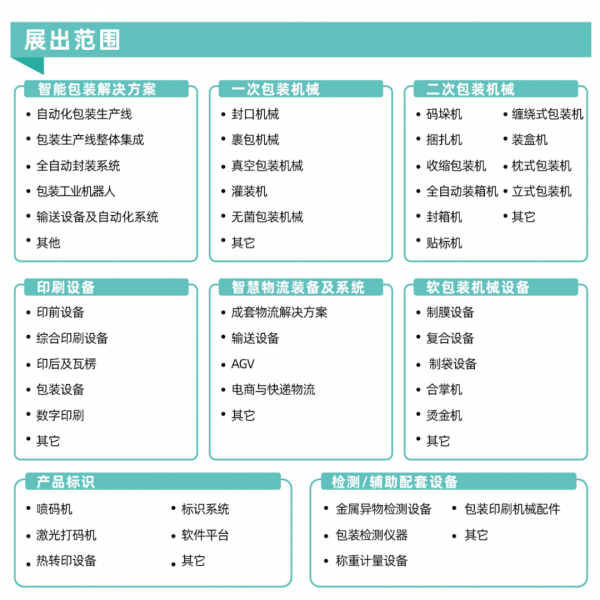 展出范围

智能包装解决方案
• 自动化包装生产线
• 包装生产线整体集成
• 全自动封装系统
• 包装工业机器人
• 输送设备及自动化系统
• 其他

一次包装机械
• 封口机械
• 裹包机械
• 真空包装机械
• 灌装机
• 无菌包装机械
• 其它

二次包装机械
• 码垛机
• 捆扎机
• 收缩包装机
• 全自动装箱机
• 封箱机
• 贴标机
• 缠绕式包装机
• 装盒机
• 枕式包装机
• 立式包装机
• 其它

印刷设备
• 印前设备
• 综合印刷设备
• 印后及瓦楞
• 包装设备
• 数字印刷
• 其它

智慧物流装备及系统
• 成套物流解决方案
• 输送设备
• AGV
• 电商与快递物流
• 其它

软包装机械设备
• 制膜设备
• 复合设备
• 制袋设备
• 合掌机
• 烫金机
• 其它

产品标识
• 喷码机
• 激光打码机
• 热转印设备
• 标识系统
• 软件平台
• 其它

检测/辅助配套设备
• 金属异物检测设备
• 包装检测仪器
• 称重计量设备
• 包装印刷机械配件
• 其它